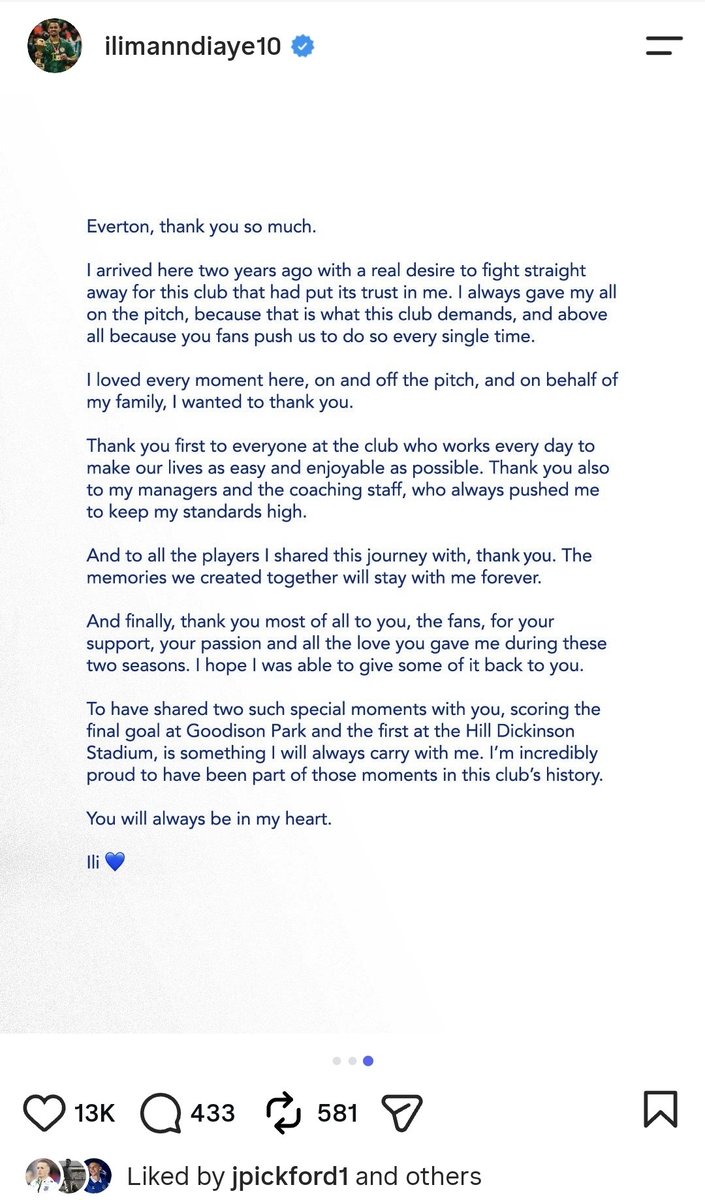 ilimanndiaye10

Everton, thank you so much.

I arrived here two years ago with a real desire to fight straight away for this club that had put its trust in me. I always gave my all on the pitch, because that is what this club demands, and above all because you fans push us to do so every single time.

I loved every moment here, on and off the pitch, and on behalf of my family, I wanted to thank you.

Thank you first to everyone at the club who works every day to make our lives as easy and enjoyable as possible. Thank you also to my managers and the coaching staff, who always pushed me to keep my standards high.

And to all the players I shared this journey with, thank you. The memories we created together will stay with me forever.

And finally, thank you most of all to you, the fans, for your support, your passion and all the love you gave me during these two seasons. I hope I was able to give some of it back to you.

To have shared two such special moments with you, scoring the final goal at Goodison Park and the first at the Hill Dickinson Stadium, is something I will always carry with me. I'm incredibly proud to have been part of those moments in this club's history.

You will always be in my heart.

Ili 💙

13K 433 581

Liked by jpickford1 and others